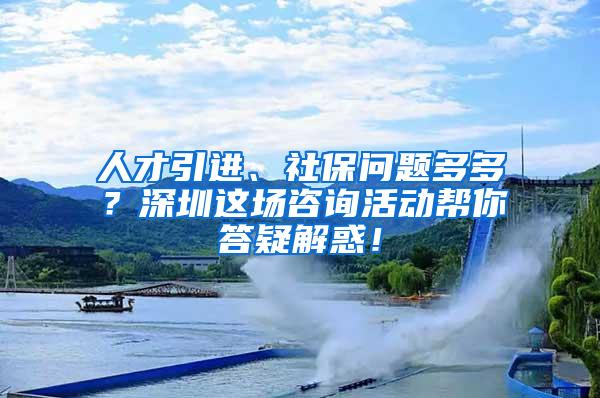 人才引进、社保问题多多？深圳这场咨询活动帮你答疑解惑！